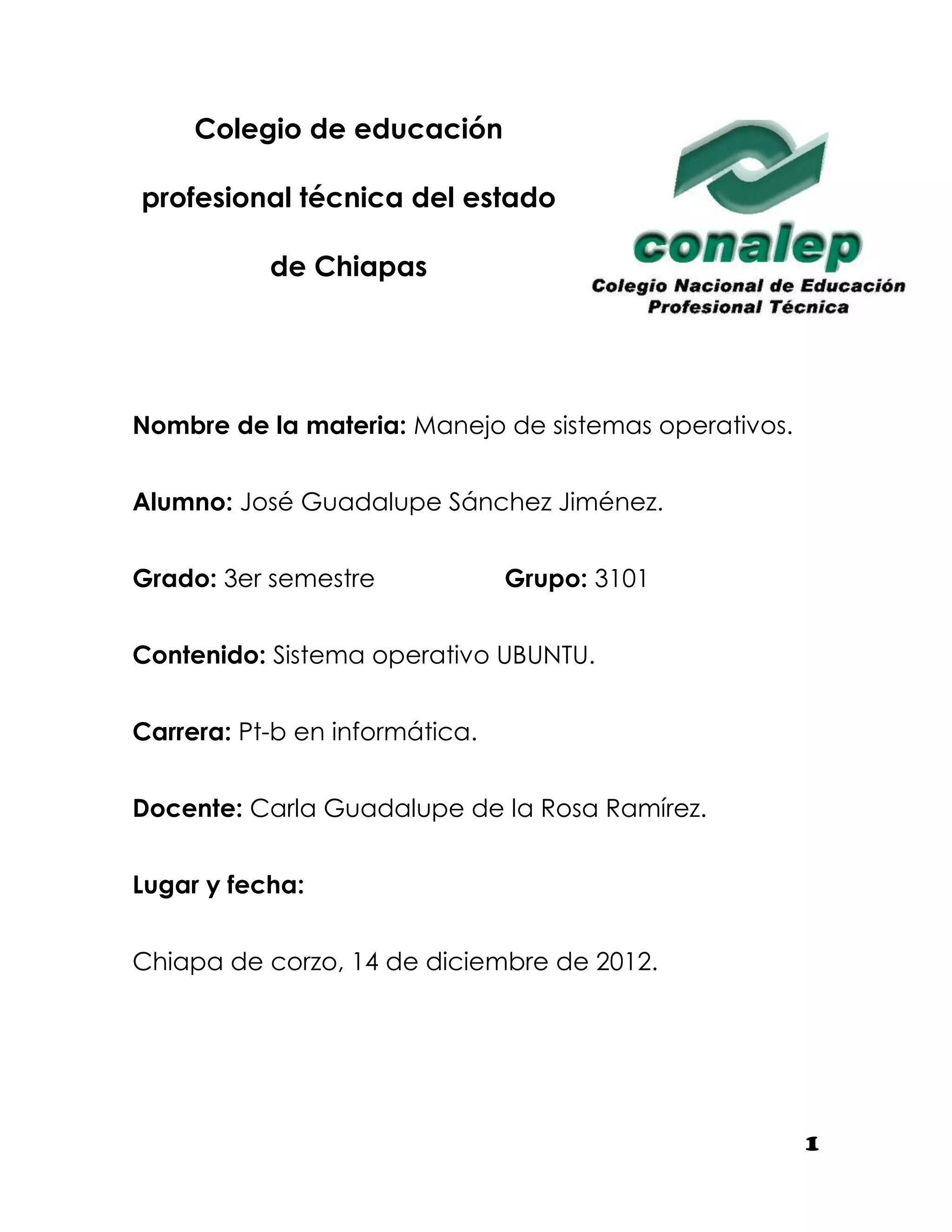 Colegio de educación profesional técnica del estado de Chiapas

conalep
Colegio Nacional de Educación Profesional Técnica

Nombre de la materia: Manejo de sistemas operativos.

Alumno: José Guadalupe Sánchez Jiménez.

Grado: 3er semestre Grupo: 3101

Contenido: Sistema operativo UBUNTU.

Carrera: Pt-b en informática.

Docente: Carla Guadalupe de la Rosa Ramírez.

Lugar y fecha:

Chiapa de corzo, 14 de diciembre de 2012.

1